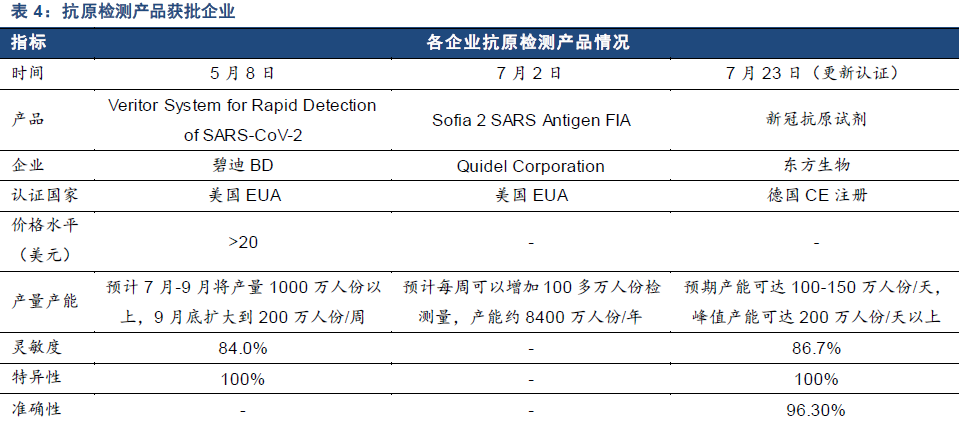 表 4：抗原检测产品获批企业

| 指标 | 各企业抗原检测产品情况 | | |
|---|---|---|---|
| 时间 | 5 月 8 日 | 7 月 2 日 | 7 月 23 日（更新认证） |
| 产品 | Veritor System for Rapid Detection of SARS-CoV-2 | Sofia 2 SARS Antigen FIA | 新冠抗原试剂 |
| 企业 | 碧迪 BD | Quidel Corporation | 东方生物 |
| 认证国家 | 美国 EUA | 美国 EUA | 德国 CE 注册 |
| 价格水平（美元） | >20 | - | - |
| 产量产能 | 预计 7 月-9 月将产量 1000 万人份以上，9 月底扩大到 200 万人份/周 | 预计每周可以增加 100 多万人份检测量，产能约 8400 万人份/年 | 预期产能可达 100-150 万人份/天，峰值产能可达 200 万人份/天以上 |
| 灵敏度 | 84.0% | - | 86.7% |
| 特异性 | 100% | - | 100% |
| 准确性 | - | - | 96.30% |